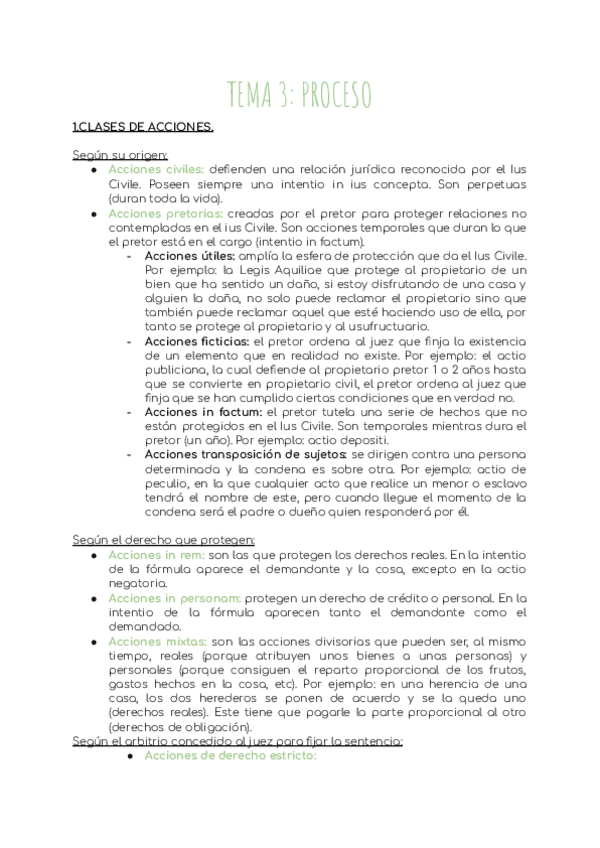 TEMA 3: PROCESO

1.CLASES DE ACCIONES.

Según su origen:

● Acciones civiles: defienden una relación jurídica reconocida por el Ius Civile. Poseen siempre una intentio in ius concepta. Son perpetuas (duran toda la vida).

● Acciones pretorias: creadas por el pretor para proteger relaciones no contempladas en el ius Civile. Son acciones temporales que duran lo que el pretor está en el cargo (intentio in factum).

- Acciones útiles: amplía la esfera de protección que da el Ius Civile. Por ejemplo: la Legis Aquiliae que protege al propietario de un bien que ha sentido un daño, si estoy disfrutando de una casa y alguien la daña, no solo puede reclamar el propietario sino que también puede reclamar aquel que esté haciendo uso de ella, por tanto se protege al propietario y al usufructuario.

- Acciones ficticias: el pretor ordena al juez que finja la existencia de un elemento que en realidad no existe. Por ejemplo: el actio publiciana, la cual defiende al propietario pretor 1 o 2 años hasta que se convierte en propietario civil, el pretor ordena al juez que finja que se han cumplido ciertas condiciones que en verdad no.

- Acciones in factum: el pretor tutela una serie de hechos que no están protegidos en el Ius Civile. Son temporales mientras dura el pretor (un año). Por ejemplo: actio depositi.

- Acciones transposición de sujetos: se dirigen contra una persona determinada y la condena es sobre otra. Por ejemplo: actio de peculio, en la que cualquier acto que realice un menor o esclavo tendrá el nombre de este, pero cuando llegue el momento de la condena será el padre o dueño quien responderá por él.

Según el derecho que protegen:

● Acciones in rem: son las que protegen los derechos reales. En la intentio de la fórmula aparece el demandante y la cosa, excepto en la actio negatoria.

● Acciones in personam: protegen un derecho de crédito o personal. En la intentio de la fórmula aparecen tanto el demandante como el demandado.

● Acciones mixtas: son las acciones divisorias que pueden ser, al mismo tiempo, reales (porque atribuyen unos bienes a unas personas) y personales (porque consiguen el reparto proporcional de los frutos, gastos hechos en la cosa, etc). Por ejemplo: en una herencia de una casa, los dos herederos se ponen de acuerdo y se la queda uno (derechos reales). Este tiene que pagarle la parte proporcional al otro (derechos de obligación).

Según el arbitrio concedido al juez para fijar la sentencia:

● Acciones de derecho estricto: